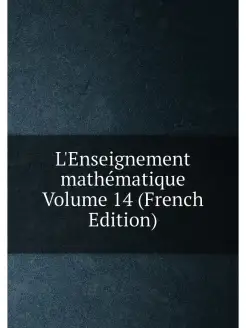 L'Enseignement mathématique Volume 14 (French Edition)